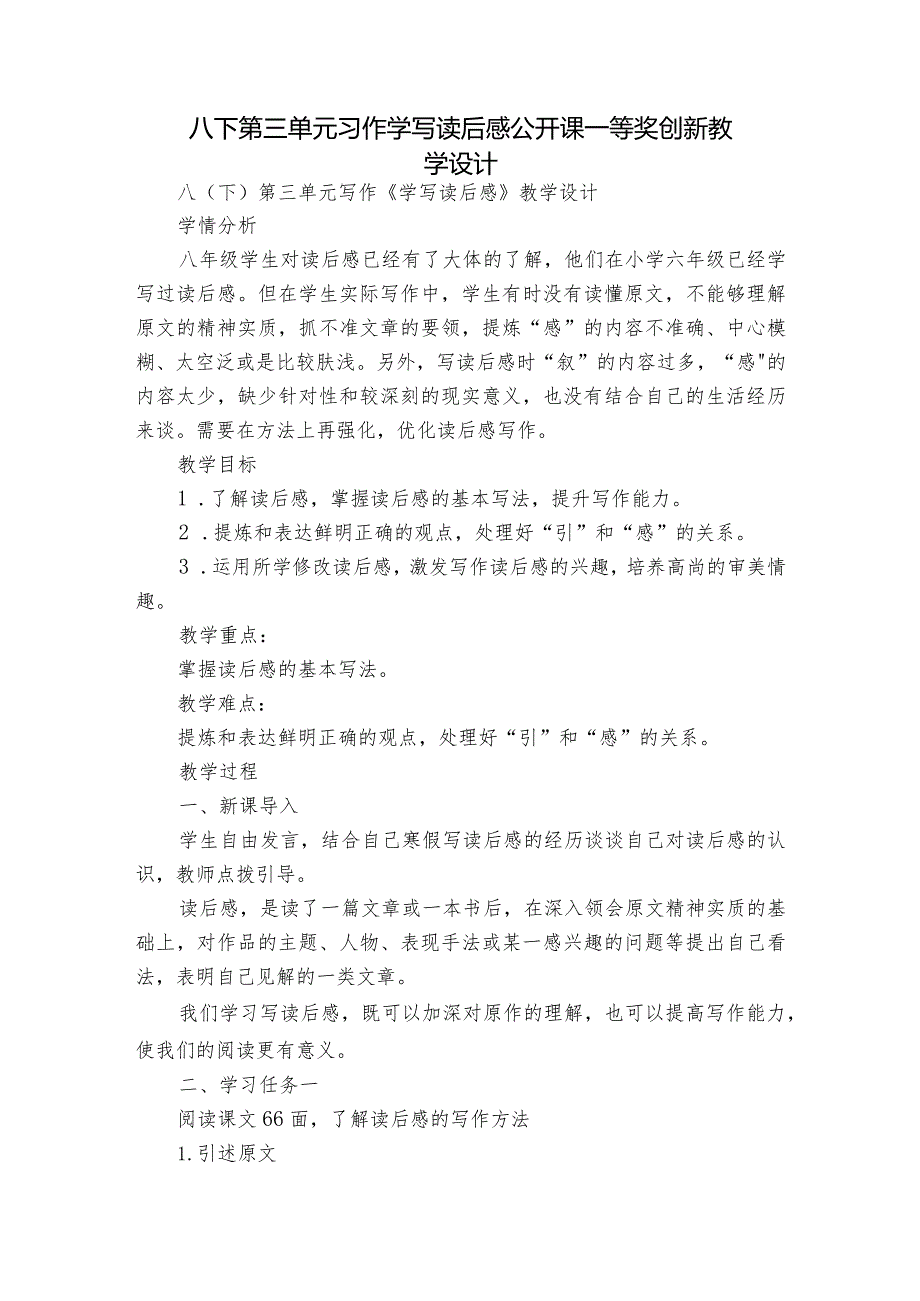 八下第三单元习作学写读后感公开课一等奖创新教学设计

八（下）第三单元写作《学写读后感》教学设计

学情分析

八年级学生对读后感已经有了大体的了解，他们在小学六年级已经学写过读后感。但在学生实际写作中，学生有时没有读懂原文，不能够理解原文的精神实质，抓不准文章的要领，提炼“感”的内容不准确、中心模糊、太空泛或是比较肤浅。另外，写读后感时“叙”的内容过多，“感"的内容太少，缺少针对性和较深刻的现实意义，也没有结合自己的生活经历来谈。需要在方法上再强化，优化读后感写作。

教学目标

1．了解读后感，掌握读后感的基本写法，提升写作能力。

2．提炼和表达鲜明正确的观点，处理好“引”和“感”的关系。

3．运用所学修改读后感，激发写作读后感的兴趣，培养高尚的审美情趣。

教学重点：

掌握读后感的基本写法。

教学难点：

提炼和表达鲜明正确的观点，处理好“引”和“感”的关系。

教学过程

一、新课导入

学生自由发言，结合自己寒假写读后感的经历谈谈自己对读后感的认识，教师点拨引导。

读后感，是读了一篇文章或一本书后，在深入领会原文精神实质的基础上，对作品的主题、人物、表现手法或某一感兴趣的问题等提出自己看法，表明自己见解的一类文章。

我们学习写读后感，既可以加深对原作的理解，也可以提高写作能力，使我们的阅读更有意义。

二、学习任务一

阅读课文66面，了解读后感的写作方法

1.引述原文